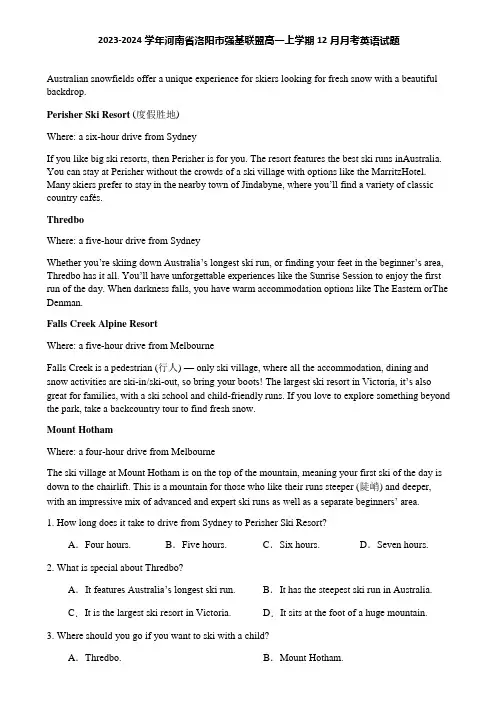 2023-2024 学年河南省洛阳市强基联盟高一上学期 12 月月考英语试题

Australian snowfields offer a unique experience for skiers looking for fresh snow with a beautiful backdrop.

Perisher Ski Resort (度假胜地)

Where: a six-hour drive from Sydney

If you like big ski resorts, then Perisher is for you. The resort features the best ski runs inAustralia. You can stay at Perisher without the crowds of a ski village with options like the MarritzHotel. Many skiers prefer to stay in the nearby town of Jindabyne, where you'll find a variety of classic country cafés.

Thredbo

Where: a five-hour drive from Sydney

Whether you're skiing down Australia's longest ski run, or finding your feet in the beginner's area, Thredbo has it all. You'll have unforgettable experiences like the Sunrise Session to enjoy the first run of the day. When darkness falls, you have warm accommodation options like The Eastern orThe Denman.

Falls Creek Alpine Resort

Where: a five-hour drive from Melbourne

Falls Creek is a pedestrian (行人) — only ski village, where all the accommodation, dining and snow activities are ski-in/ski-out, so bring your boots! The largest ski resort in Victoria, it's also great for families, with a ski school and child-friendly runs. If you love to explore something beyond the park, take a backcountry tour to find fresh snow.

Mount Hotham

Where: a four-hour drive from Melbourne

The ski village at Mount Hotham is on the top of the mountain, meaning your first ski of the day is down to the chairlift. This is a mountain for those who like their runs steeper (陡峭) and deeper, with an impressive mix of advanced and expert ski runs as well as a separate beginners' area.

1. How long does it take to drive from Sydney to Perisher Ski Resort?

A. Four hours.
B. Five hours.
C. Six hours.
D. Seven hours.

2. What is special about Thredbo?

A. It features Australia's longest ski run.
B. It has the steepest ski run in Australia.
C. It is the largest ski resort in Victoria.
D. It sits at the foot of a huge mountain.

3. Where should you go if you want to ski with a child?

A. Thredbo.
B. Mount Hotham.